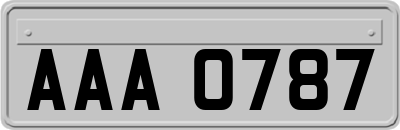 AAA 0787